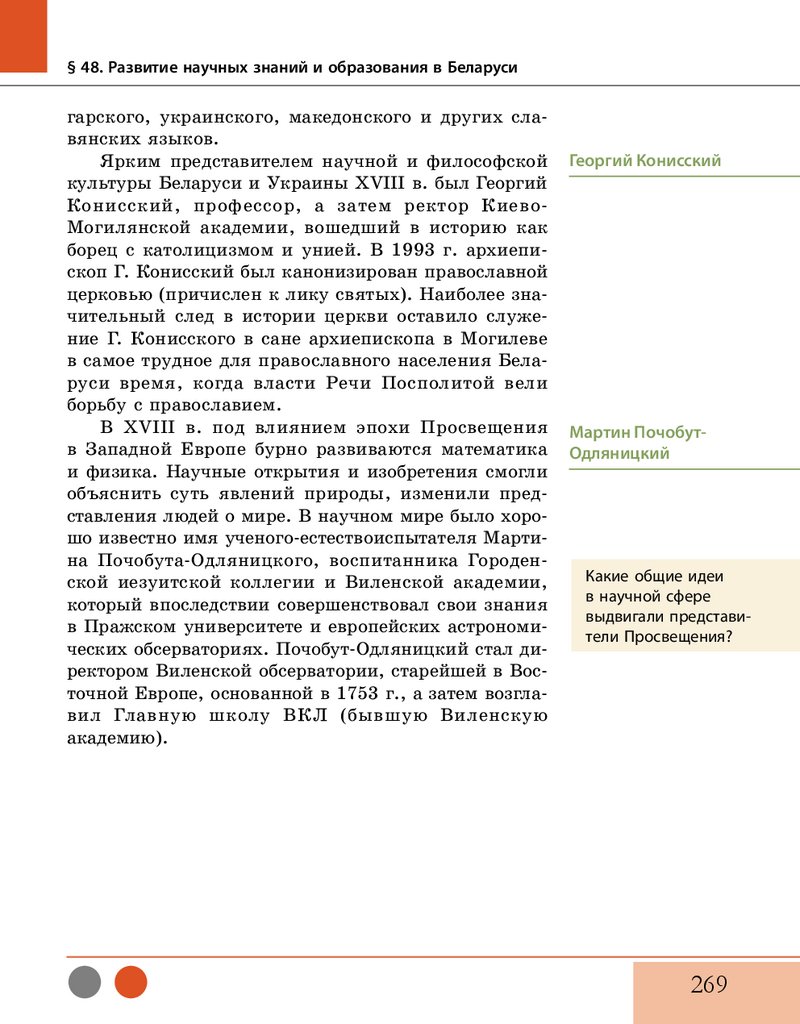 § 48. Развитие научных знаний и образования в Беларуси

гарского, украинского, македонского и других славянских языков.

Ярким представителем научной и философской культуры Беларуси и Украины XVIII в. был Георгий Конисский, профессор, а затем ректор Киево-Могилянской академии, вошедший в историю как борец с католицизмом и унией. В 1993 г. архиепископ Г. Конисский был канонизирован православной церковью (причислен к лику святых). Наиболее значительный след в истории церкви оставило служение Г. Конисского в сане архиепископа в Могилеве в самое трудное для православного населения Беларуси время, когда власти Речи Посполитой вели борьбу с православием.

В XVIII в. под влиянием эпохи Просвещения в Западной Европе бурно развиваются математика и физика. Научные открытия и изобретения смогли объяснить суть явлений природы, изменили представления людей о мире. В научном мире было хорошо известно имя ученого-естествоиспытателя Мартина Почобута-Одляницкого, воспитанника Городенской иезуитской коллегии и Виленской академии, который впоследствии совершенствовал свои знания в Пражском университете и европейских астрономических обсерваториях. Почобут-Одляницкий стал директором Виленской обсерватории, старейшей в Восточной Европе, основанной в 1753 г., а затем возглавил Главную школу ВКЛ (бывшую Виленскую академию).

Георгий Конисский

Мартин Почобут-Одляницкий

Какие общие идеи в научной сфере выдвигали представители Просвещения?

269